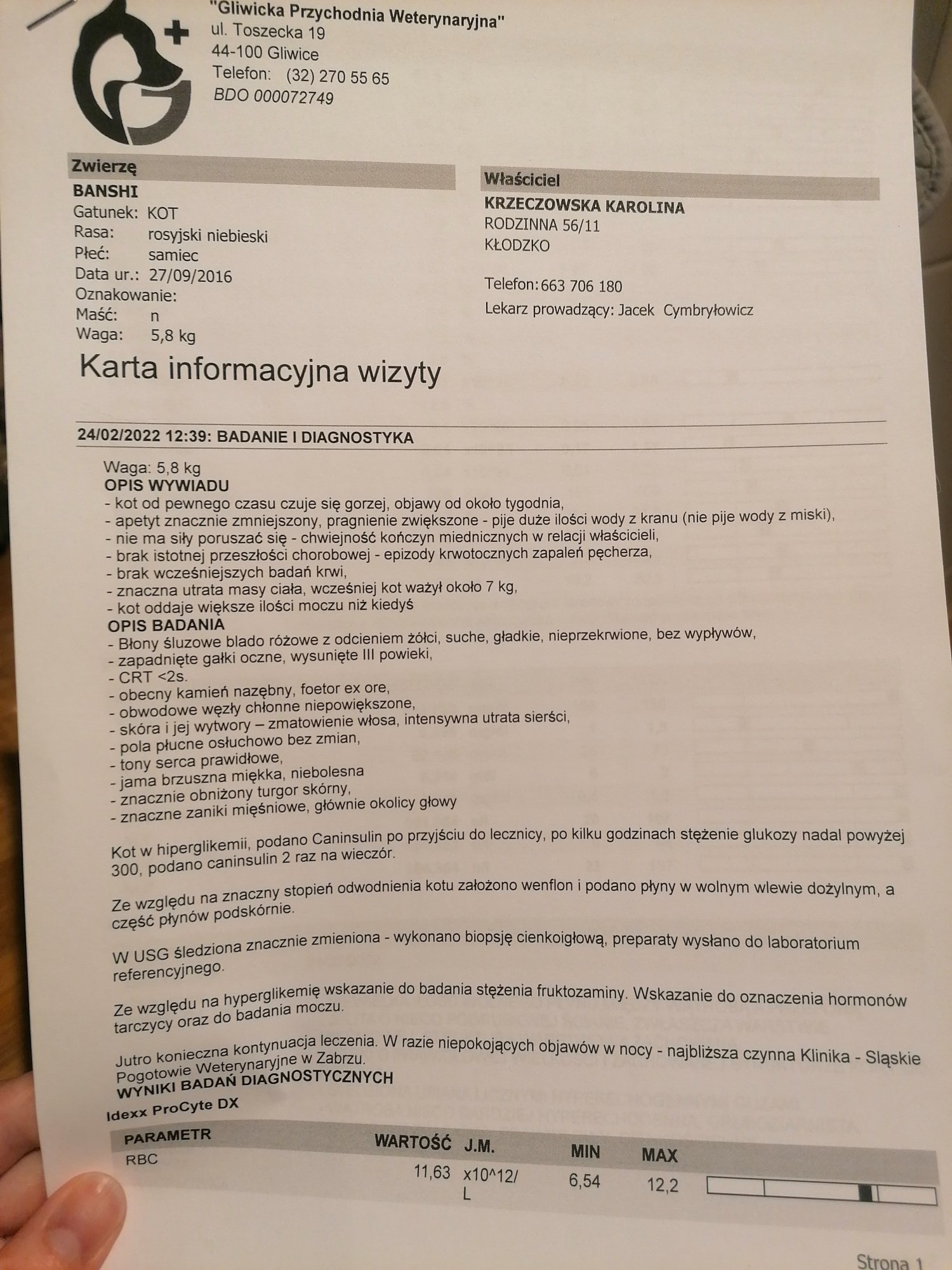 "Gliwicka Przychodnia Weterynaryjna"
ul. Toszecka 19
44-100 Gliwice
Telefon: (32) 270 55 65
BDO 000072749

Zwierzę
BANSHI
Gatunek: KOT
Rasa: rosyjski niebieski
Płeć: samiec
Data ur.: 27/09/2016
Oznakowanie:
Maść: n
Waga: 5,8 kg

Właściciel
KRZECZOWSKA KAROLINA
RODZINNA 56/11
KŁODZKO

Telefon: 663 706 180
Lekarz prowadzący: Jacek Cymbryłowicz

Karta informacyjna wizyty

24/02/2022 12:39: BADANIE I DIAGNOSTYKA

Waga: 5,8 kg
OPIS WYWIADU
- kot od pewnego czasu czuje się gorzej, objawy od około tygodnia,
- apetyt znacznie zmniejszony, pragnienie zwiększone - pije duże ilości wody z kranu (nie pije wody z miski),
- nie ma siły poruszać się - chwiejność kończyn miednicznych w relacji właścicieli,
- brak istotnej przeszłości chorobowej - epizody krwotocznych zapaleń pęcherza,
- brak wcześniejszych badań krwi,
- znaczna utrata masy ciała, wcześniej kot ważył około 7 kg,
- kot oddaje większe ilości moczu niż kiedyś
OPIS BADANIA
- Błony śluzowe blado różowe z odcieniem żółci, suche, gładkie, nieprzekrwione, bez wypływów,
- zapadnięte gałki oczne, wysunięte III powieki,
- CRT <2s.
- obecny kamień nazębny, foetor ex ore,
- obwodowe węzły chłonne niepowiększone,
- skóra i jej wytwory – zmatowienie włosa, intensywna utrata sierści,
- pola płucne osłuchowo bez zmian,
- tony serca prawidłowe,
- jama brzuszna miękka, niebolesna
- znacznie obniżony turgor skórny,
- znaczne zaniki mięśniowe, głównie okolicy głowy

Kot w hiperglikemii, podano Caninsulin po przyjściu do lecznicy, po kilku godzinach stężenie glukozy nadal powyżej 300, podano caninsulin 2 raz na wieczór.

Ze względu na znaczny stopień odwodnienia kotu założono wenflon i podano płyny w wolnym wlewie dożylnym, a część płynów podskórnie.

W USG śledziona znacznie zmieniona - wykonano biopsję cienkoigłową, preparaty wysłano do laboratorium referencyjnego.

Ze względu na hyperglikemię wskazanie do badania stężenia fruktozaminy. Wskazanie do oznaczenia hormonów tarczycy oraz do badania moczu.

Jutro konieczna kontynuacja leczenia. W razie niepokojących objawów w nocy - najbliższa czynna Klinika - Sląskie Pogotowie Weterynaryjne w Zabrzu.
WYNIKI BADAŃ DIAGNOSTYCZNYCH
Idexx ProCyte DX

| PARAMETR | WARTOŚĆ | J.M. | MIN | MAX |
|---|---|---|---|---|
| RBC | 11,63 | x10^12/L | 6,54 | 12,2 |

Strona 1